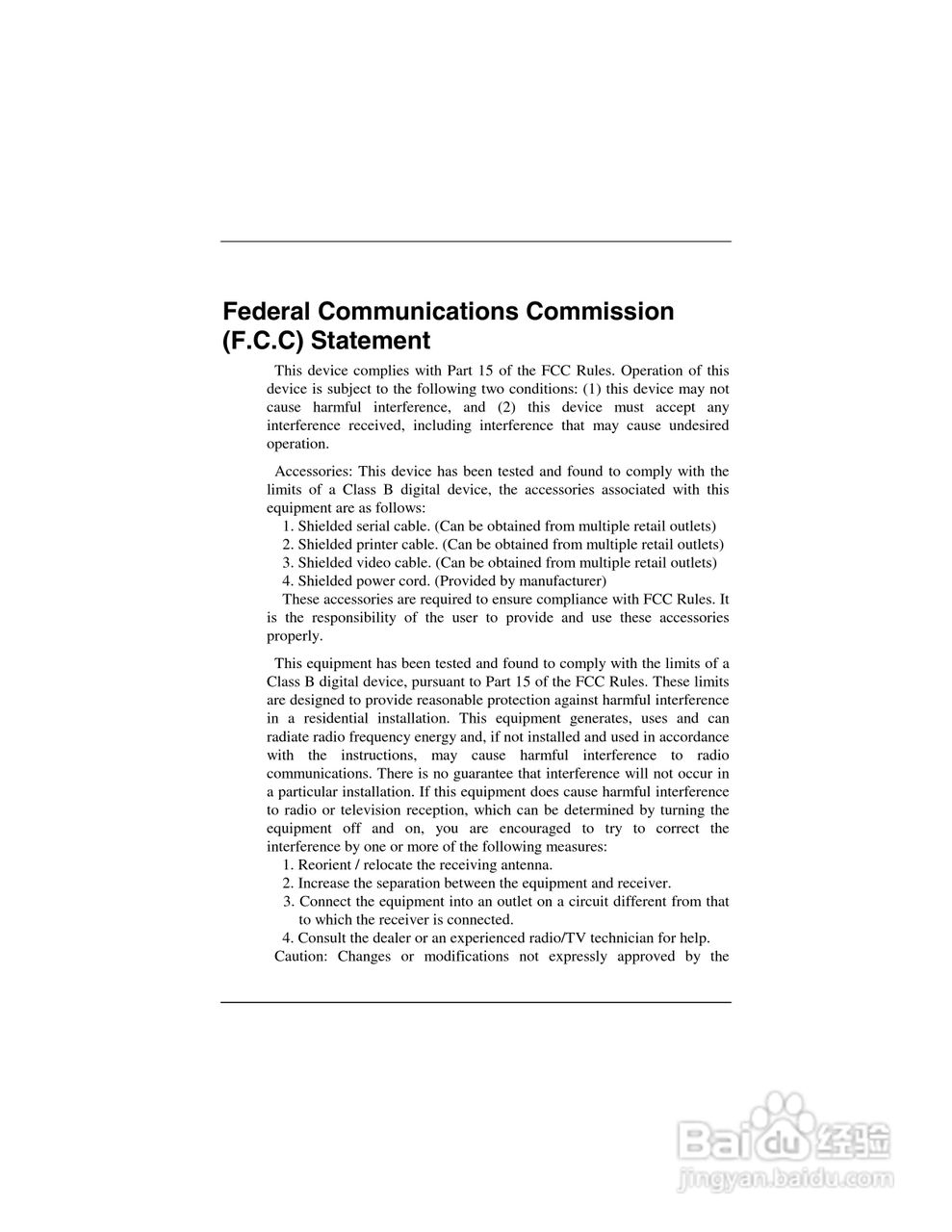 Federal Communications Commission (F.C.C) Statement

This device complies with Part 15 of the FCC Rules. Operation of this device is subject to the following two conditions: (1) this device may not cause harmful interference, and (2) this device must accept any interference received, including interference that may cause undesired operation.

Accessories: This device has been tested and found to comply with the limits of a Class B digital device, the accessories associated with this equipment are as follows:
1. Shielded serial cable. (Can be obtained from multiple retail outlets)
2. Shielded printer cable. (Can be obtained from multiple retail outlets)
3. Shielded video cable. (Can be obtained from multiple retail outlets)
4. Shielded power cord. (Provided by manufacturer)
These accessories are required to ensure compliance with FCC Rules. It is the responsibility of the user to provide and use these accessories properly.

This equipment has been tested and found to comply with the limits of a Class B digital device, pursuant to Part 15 of the FCC Rules. These limits are designed to provide reasonable protection against harmful interference in a residential installation. This equipment generates, uses and can radiate radio frequency energy and, if not installed and used in accordance with the instructions, may cause harmful interference to radio communications. There is no guarantee that interference will not occur in a particular installation. If this equipment does cause harmful interference to radio or television reception, which can be determined by turning the equipment off and on, you are encouraged to try to correct the interference by one or more of the following measures:
1. Reorient / relocate the receiving antenna.
2. Increase the separation between the equipment and receiver.
3. Connect the equipment into an outlet on a circuit different from that to which the receiver is connected.
4. Consult the dealer or an experienced radio/TV technician for help.
Caution: Changes or modifications not expressly approved by the

Baidu 经验
jingyan.baidu.com